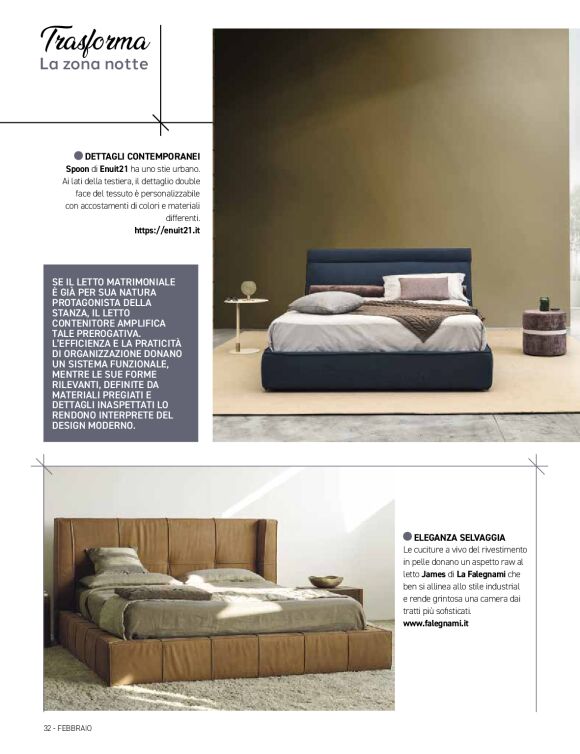 Trasforma
La zona notte

DETTAGLI CONTEMPORANEI
Spoon di Enuit21 ha uno stie urbano. Ai lati della testiera, il dettaglio double face del tessuto è personalizzabile con accostamenti di colori e materiali differenti.
https://enuit21.it

SE IL LETTO MATRIMONIALE È GIÀ PER SUA NATURA PROTAGONISTA DELLA STANZA, IL LETTO CONTENITORE AMPLIFICA TALE PREROGATIVA. L'EFFICIENZA E LA PRATICITÀ DI ORGANIZZAZIONE DONANO UN SISTEMA FUNZIONALE, MENTRE LE SUE FORME RILEVANTI, DEFINITE DA MATERIALI PREGIATI E DETTAGLI INASPETTATI LO RENDONO INTERPRETE DEL DESIGN MODERNO.

ELEGANZA SELVAGGIA
Le cuciture a vivo del rivestimento in pelle donano un aspetto raw al letto James di La Falegnami che ben si allinea allo stile industrial e rende grintosa una camera dai tratti più sofisticati.
www.falegnami.it

32 - FEBBRAIO